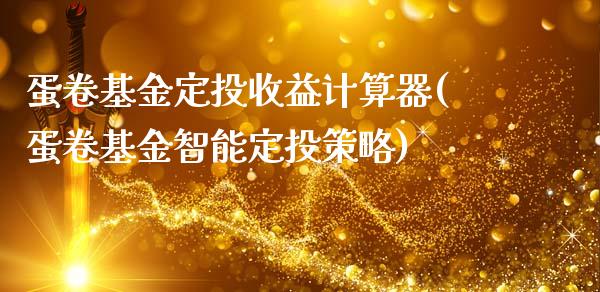 蛋卷基金定投收益计算器(蛋卷基金智能定投策略)